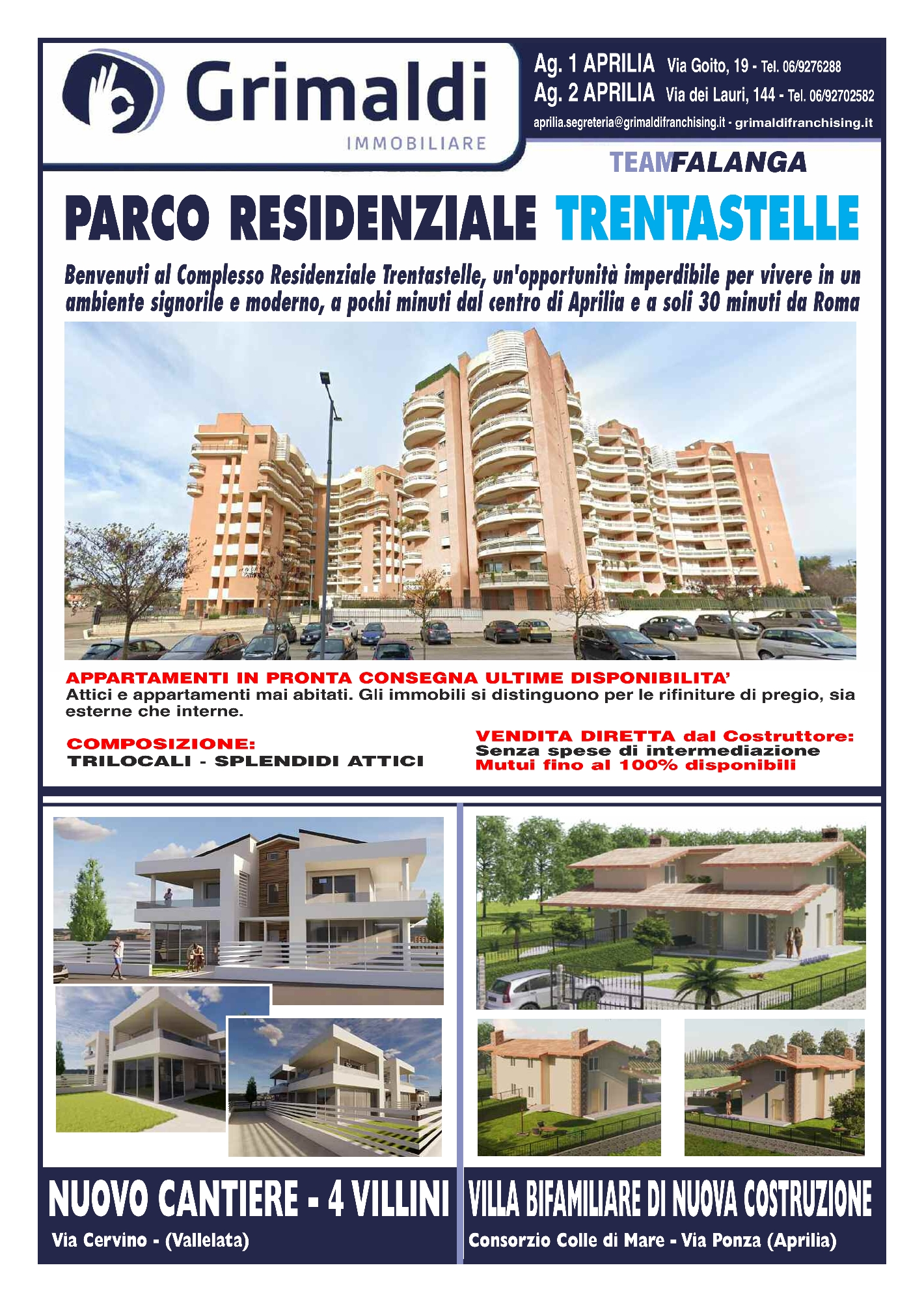 Grimaldi
IMMOBILIARE

Ag. 1 APRILIA Via Goito, 19 - Tel. 06/9276288
Ag. 2 APRILIA Via dei Lauri, 144 - Tel. 06/92702582
aprilia.segreteria@grimaldifranchising.it - grimaldifranchising.it

TEAMFALANGA

PARCO RESIDENZIALE TRENTASTELLE

Benvenuti al Complesso Residenziale Trentastelle, un'opportunità imperdibile per vivere in un ambiente signorile e moderno, a pochi minuti dal centro di Aprilia e a soli 30 minuti da Roma

APPARTAMENTI IN PRONTA CONSEGNA ULTIME DISPONIBILITA'
Attici e appartamenti mai abitati. Gli immobili si distinguono per le rifiniture di pregio, sia esterne che interne.

COMPOSIZIONE:
TRILOCALI - SPLENDIDI ATTICI

VENDITA DIRETTA dal Costruttore:
Senza spese di intermediazione
Mutui fino al 100% disponibili

NUOVO CANTIERE - 4 VILLINI
Via Cervino - (Vallelata)

VILLA BIFAMILIARE DI NUOVA COSTRUZIONE
Consorzio Colle di Mare - Via Ponza (Aprilia)